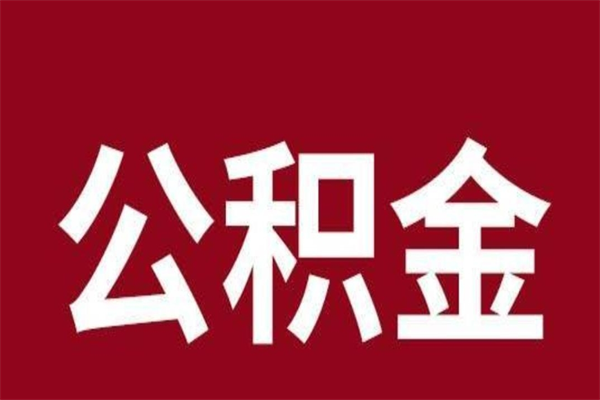 公积金